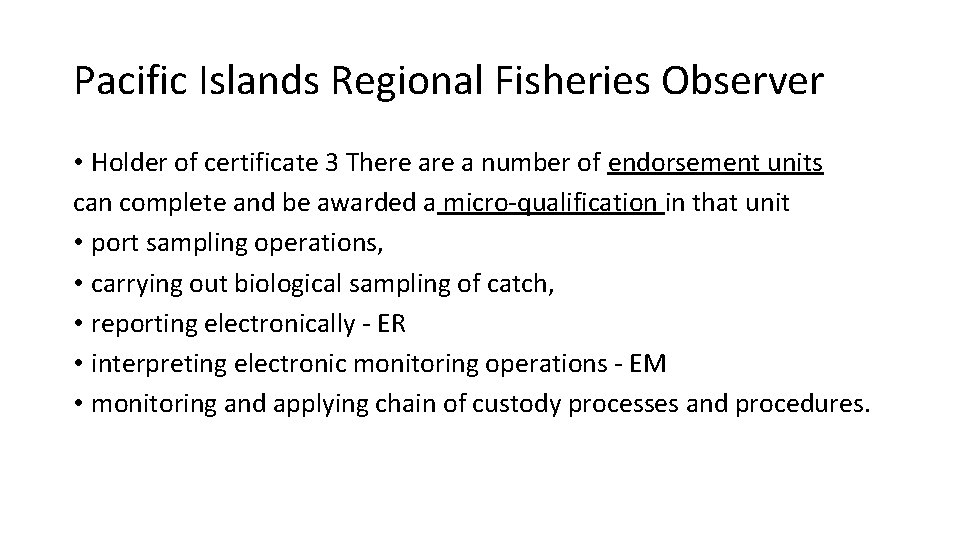 Pacific Islands Regional Fisheries Observer

• Holder of certificate 3 There are a number of endorsement units can complete and be awarded a micro-qualification in that unit
• port sampling operations,
• carrying out biological sampling of catch,
• reporting electronically - ER
• interpreting electronic monitoring operations - EM
• monitoring and applying chain of custody processes and procedures.